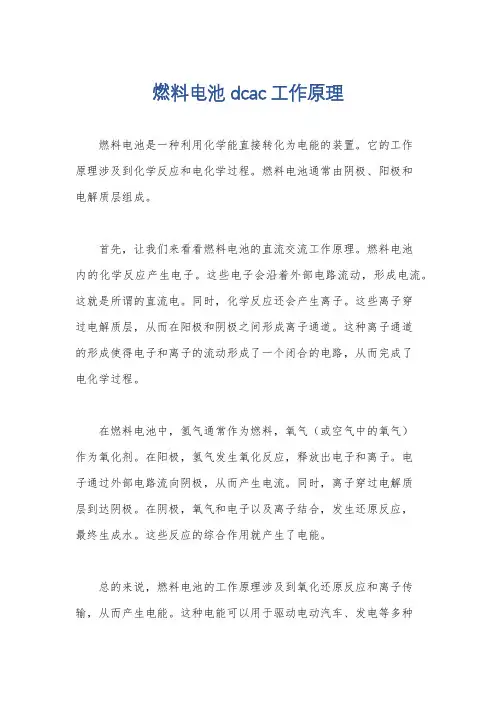 燃料电池 dcac 工作原理

燃料电池是一种利用化学能直接转化为电能的装置。它的工作原理涉及到化学反应和电化学过程。燃料电池通常由阴极、阳极和电解质层组成。

首先，让我们来看看燃料电池的直流交流工作原理。燃料电池内的化学反应产生电子。这些电子会沿着外部电路流动，形成电流。这就是所谓的直流电。同时，化学反应还会产生离子。这些离子穿过电解质层，从而在阳极和阴极之间形成离子通道。这种离子通道的形成使得电子和离子的流动形成了一个闭合的电路，从而完成了电化学过程。

在燃料电池中，氢气通常作为燃料，氧气（或空气中的氧气）作为氧化剂。在阳极，氢气发生氧化反应，释放出电子和离子。电子通过外部电路流向阴极，从而产生电流。同时，离子穿过电解质层到达阴极。在阴极，氧气和电子以及离子结合，发生还原反应，最终生成水。这些反应的综合作用就产生了电能。

总的来说，燃料电池的工作原理涉及到氧化还原反应和离子传输，从而产生电能。这种电能可以用于驱动电动汽车、发电等多种